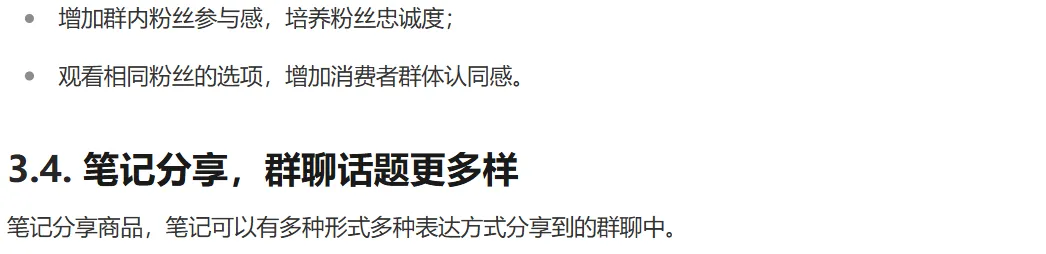 - 增加群内粉丝参与感，培养粉丝忠诚度；
- 观看相同粉丝的选项，增加消费者群体认同感。

3.4. 笔记分享，群聊话题更多样

笔记分享商品，笔记可以有多种形式多种表达方式分享到的群聊中。